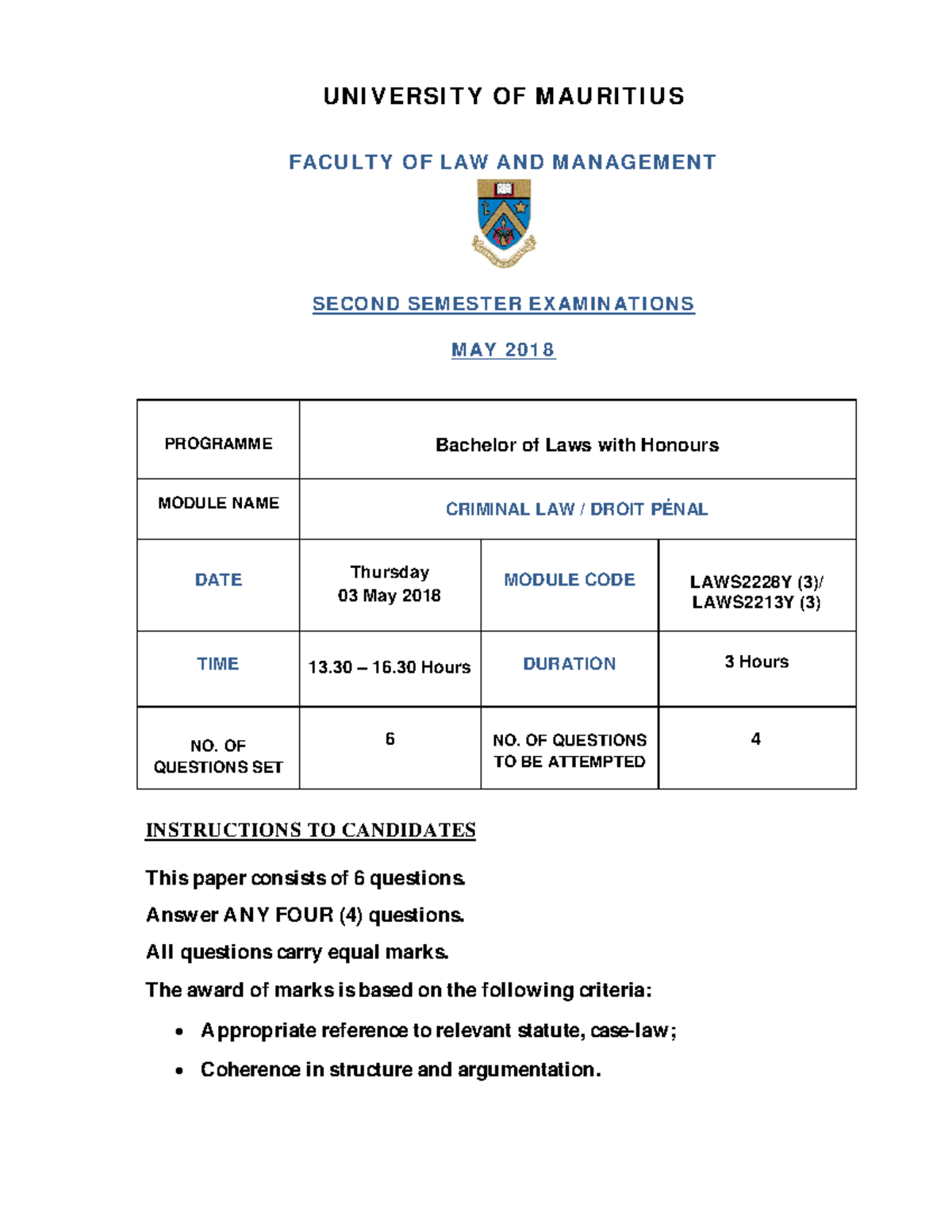 UNIVERSITY OF MAURITIUS

FACULTY OF LAW AND MANAGEMENT

SECOND SEMESTER EXAMINATIONS

MAY 2018

| PROGRAMME | Bachelor of Laws with Honours | | |
|---|---|---|---|
| MODULE NAME | CRIMINAL LAW / DROIT PÉNAL | | |
| DATE | Thursday 03 May 2018 | MODULE CODE | LAWS2228Y (3)/ LAWS2213Y (3) |
| TIME | 13.30 – 16.30 Hours | DURATION | 3 Hours |
| NO. OF QUESTIONS SET | 6 | NO. OF QUESTIONS TO BE ATTEMPTED | 4 |

INSTRUCTIONS TO CANDIDATES

This paper consists of 6 questions.

Answer ANY FOUR (4) questions.

All questions carry equal marks.

The award of marks is based on the following criteria:

• Appropriate reference to relevant statute, case-law;

• Coherence in structure and argumentation.